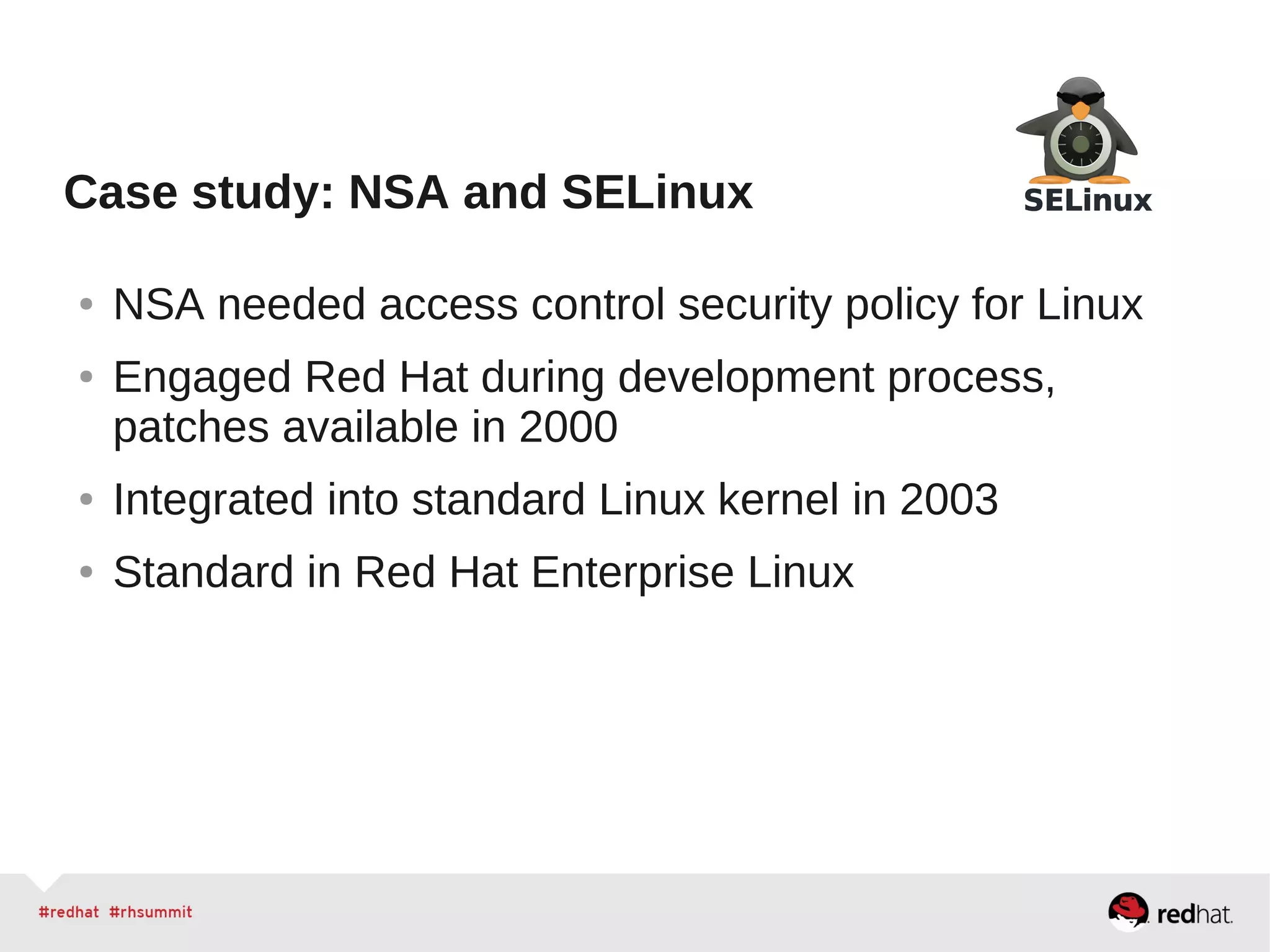 Case study: NSA and SELinux

SELinux

• NSA needed access control security policy for Linux
• Engaged Red Hat during development process, patches available in 2000
• Integrated into standard Linux kernel in 2003
• Standard in Red Hat Enterprise Linux

#redhat #rhsummit

redhat.